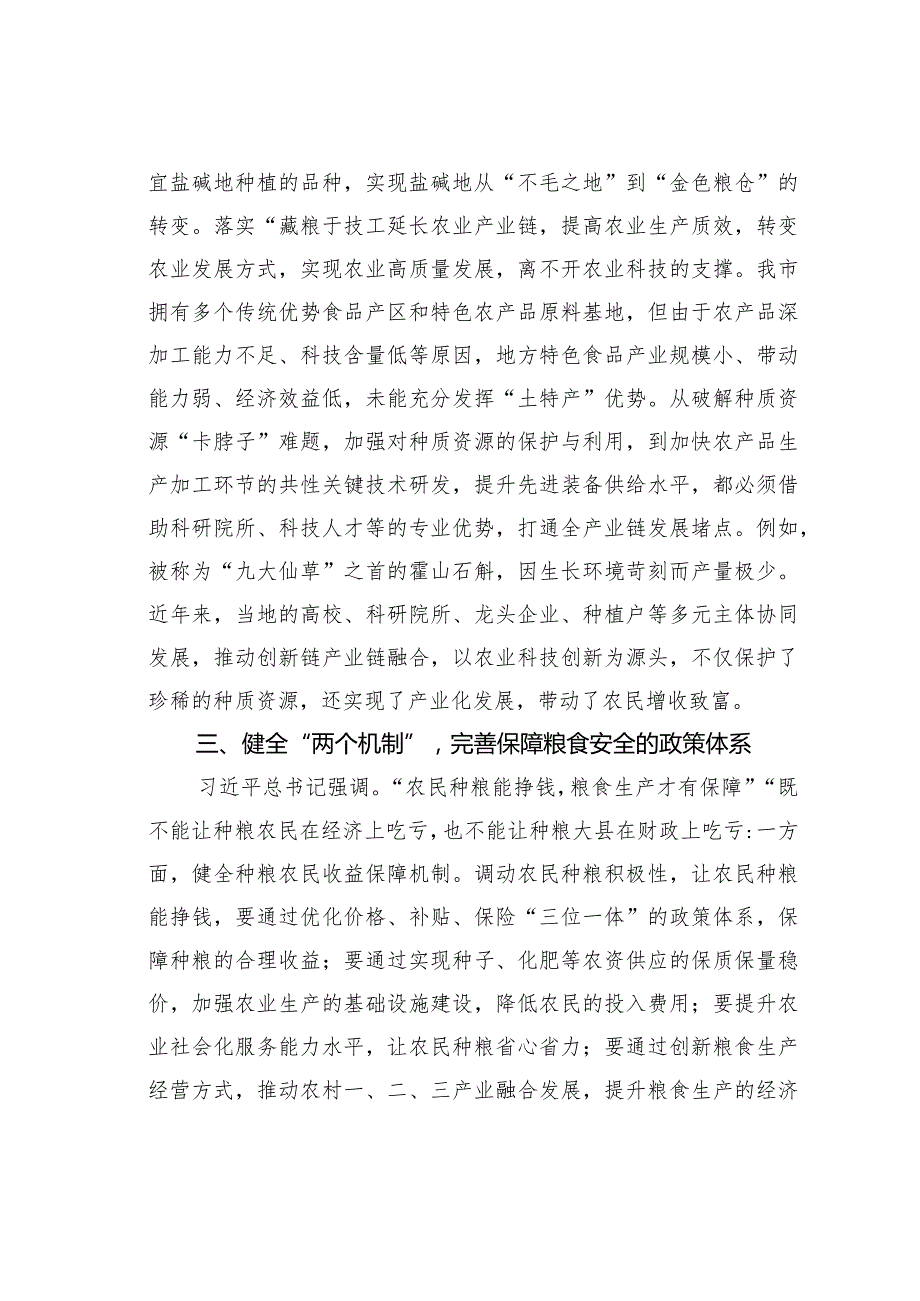 宜盐碱地种植的品种，实现盐碱地从“不毛之地”到“金色粮仓”的转变。落实“藏粮于技工延长农业产业链，提高农业生产质效，转变农业发展方式，实现农业高质量发展，离不开农业科技的支撑。我市拥有多个传统优势食品产区和特色农产品原料基地，但由于农产品深加工能力不足、科技含量低等原因，地方特色食品产业规模小、带动能力弱、经济效益低，未能充分发挥“土特产”优势。从破解种质资源“卡脖子”难题，加强对种质资源的保护与利用，到加快农产品生产加工环节的共性关键技术研发，提升先进装备供给水平，都必须借助科研院所、科技人才等的专业优势，打通全产业链发展堵点。例如，被称为“九大仙草”之首的霍山石斛，因生长环境苛刻而产量极少。近年来，当地的高校、科研院所、龙头企业、种植户等多元主体协同发展，推动创新链产业链融合，以农业科技创新为源头，不仅保护了珍稀的种质资源，还实现了产业化发展，带动了农民增收致富。

三、健全“两个机制”，完善保障粮食安全的政策体系

习近平总书记强调。“农民种粮能挣钱，粮食生产才有保障”“既不能让种粮农民在经济上吃亏，也不能让种粮大县在财政上吃亏：一方面，健全种粮农民收益保障机制。调动农民种粮积极性，让农民种粮能挣钱，要通过优化价格、补贴、保险“三位一体”的政策体系，保障种粮的合理收益；要通过实现种子、化肥等农资供应的保质保量稳价，加强农业生产的基础设施建设，降低农民的投入费用；要提升农业社会化服务能力水平，让农民种粮省心省力；要通过创新粮食生产经营方式，推动农村一、二、三产业融合发展，提升粮食生产的经济